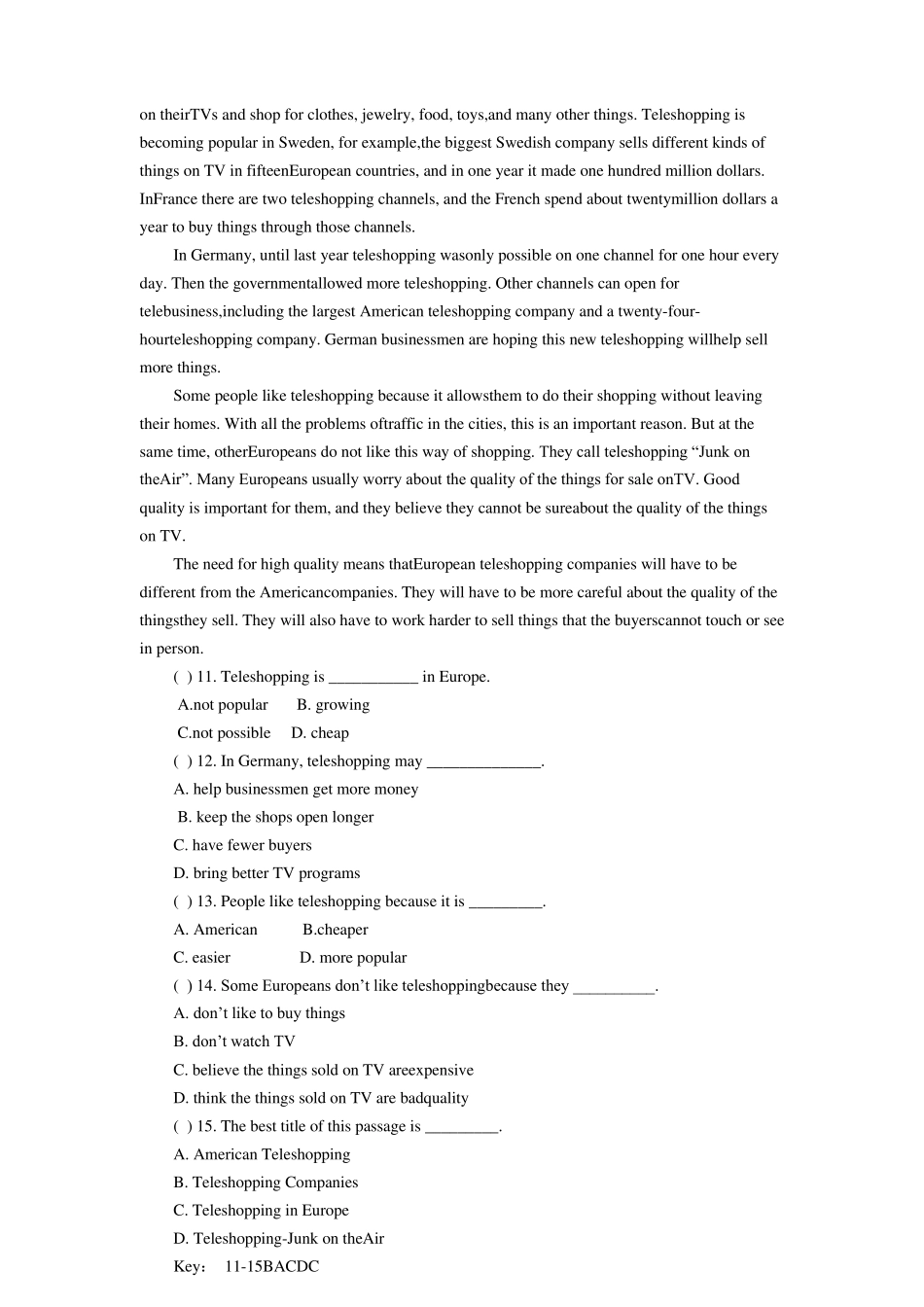 on theirTVs and shop for clothes, jewelry, food, toys,and many other things. Teleshopping is becoming popular in Sweden, for example,the biggest Swedish company sells different kinds of things on TV in fifteenEuropean countries, and in one year it made one hundred million dollars. InFrance there are two teleshopping channels, and the French spend about twentymillion dollars a year to buy things through those channels.

In Germany, until last year teleshopping wasonly possible on one channel for one hour every day. Then the governmentallowed more teleshopping. Other channels can open for telebusiness,including the largest American teleshopping company and a twenty-four-hourteleshopping company. German businessmen are hoping this new teleshopping willhelp sell more things.

Some people like teleshopping because it allowsthem to do their shopping without leaving their homes. With all the problems oftraffic in the cities, this is an important reason. But at the same time, otherEuropeans do not like this way of shopping. They call teleshopping “Junk on theAir”. Many Europeans usually worry about the quality of the things for sale onTV. Good quality is important for them, and they believe they cannot be sureabout the quality of the things on TV.

The need for high quality means thatEuropean teleshopping companies will have to be different from the Americancompanies. They will have to be more careful about the quality of the thingsthey sell. They will also have to work harder to sell things that the buyerscannot touch or see in person.

( ) 11. Teleshopping is ___________ in Europe.
A.not popular B. growing
C.not possible D. cheap
( ) 12. In Germany, teleshopping may ______________.
A. help businessmen get more money
B. keep the shops open longer
C. have fewer buyers
D. bring better TV programs
( ) 13. People like teleshopping because it is _________.
A. American B.cheaper
C. easier D. more popular
( ) 14. Some Europeans don’t like teleshoppingbecause they __________.
A. don’t like to buy things
B. don’t watch TV
C. believe the things sold on TV areexpensive
D. think the things sold on TV are badquality
( ) 15. The best title of this passage is _________.
A. American Teleshopping
B. Teleshopping Companies
C. Teleshopping in Europe
D. Teleshopping-Junk on theAir
Key： 11-15BACDC